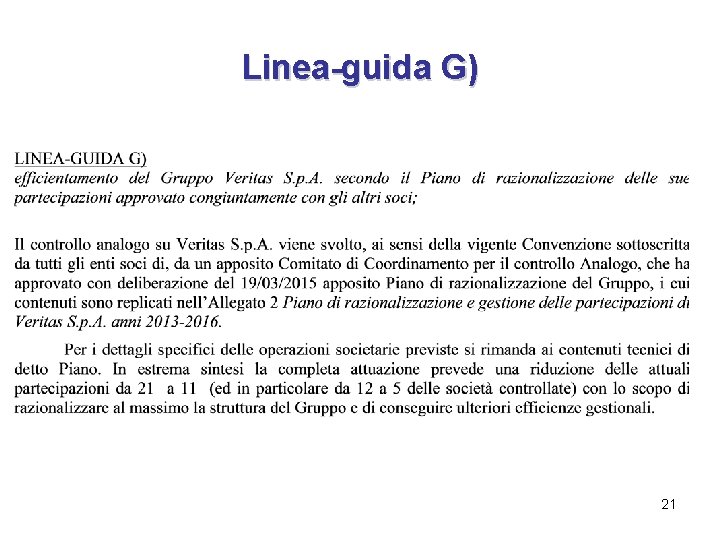 Linea-guida G)

LINEA-GUIDA G)
efficientamento del Gruppo Veritas S.p.A. secondo il Piano di razionalizzazione delle sue partecipazioni approvato congiuntamente con gli altri soci;

Il controllo analogo su Veritas S.p.A. viene svolto, ai sensi della vigente Convenzione sottoscritta da tutti gli enti soci di, da un apposito Comitato di Coordinamento per il controllo Analogo, che ha approvato con deliberazione del 19/03/2015 apposito Piano di razionalizzazione del Gruppo, i cui contenuti sono replicati nell'Allegato 2 Piano di razionalizzazione e gestione delle partecipazioni di Veritas S.p.A. anni 2013-2016.

Per i dettagli specifici delle operazioni societarie previste si rimanda ai contenuti tecnici di detto Piano. In estrema sintesi la completa attuazione prevede una riduzione delle attuali partecipazioni da 21 a 11 (ed in particolare da 12 a 5 delle società controllate) con lo scopo di razionalizzare al massimo la struttura del Gruppo e di conseguire ulteriori efficienze gestionali.

21